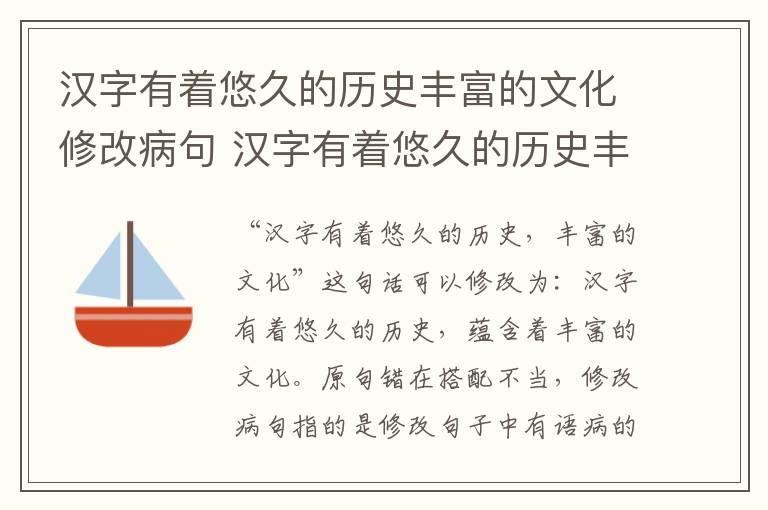 汉字有着悠久的历史丰富的文化修改病句 汉字有着悠久的历史丰

“汉字有着悠久的历史，丰富的文化”这句话可以修改为：汉字有着悠久的历史，蕴含着丰富的文化。原句错在搭配不当，修改病句指的是修改句子中有语病的